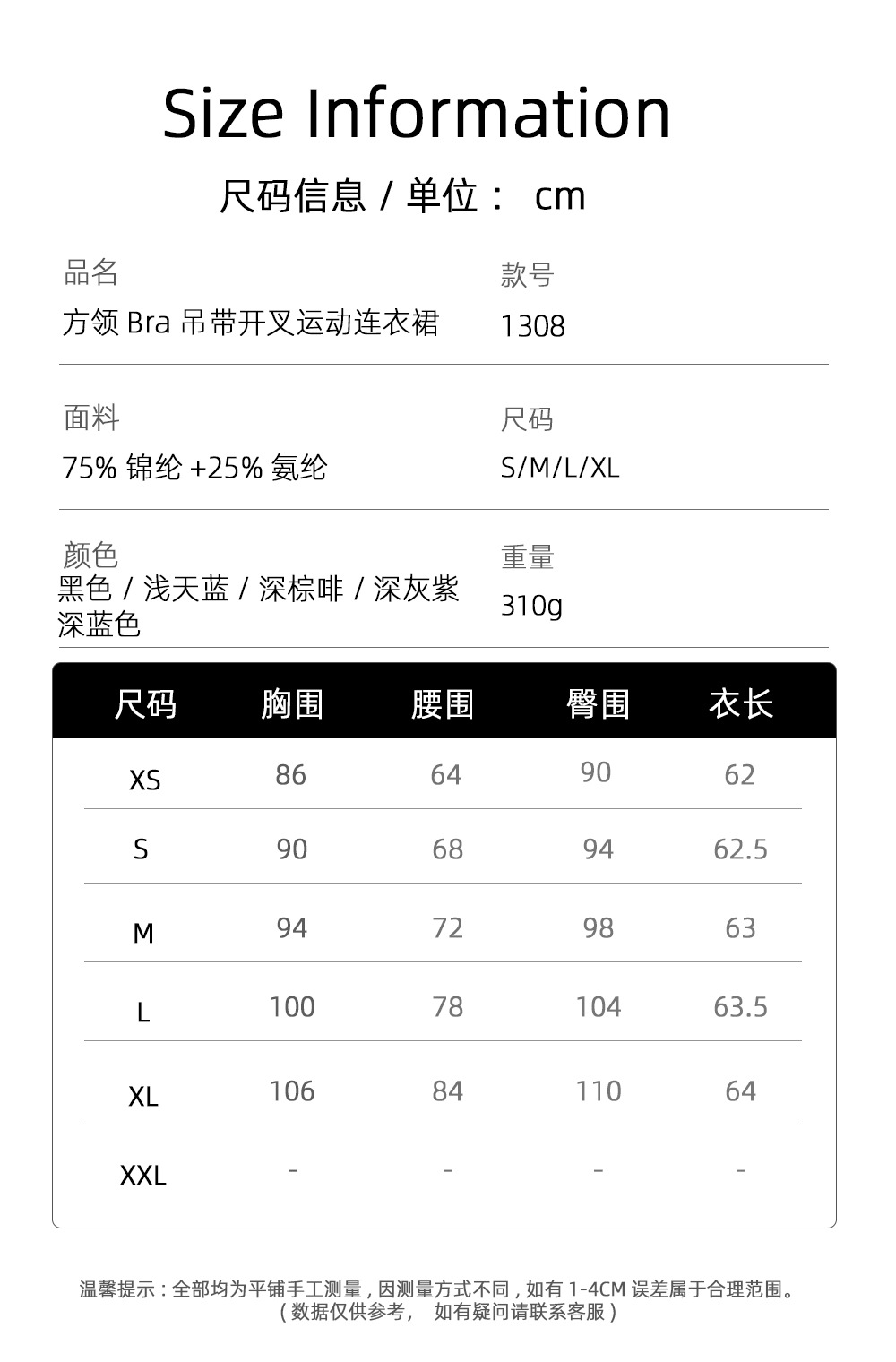 Size Information

尺码信息 / 单位： cm

品名
方领Bra吊带开叉运动连衣裙

款号
1308

面料
75%锦纶+25%氨纶

尺码
S/M/L/XL

颜色
黑色 / 浅天蓝 / 深棕啡 / 深灰紫
深蓝色

重量
310g

| 尺码 | 胸围 | 腰围 | 臀围 | 衣长 |
|---|---|---|---|---|
| XS | 86 | 64 | 90 | 62 |
| S | 90 | 68 | 94 | 62.5 |
| M | 94 | 72 | 98 | 63 |
| L | 100 | 78 | 104 | 63.5 |
| XL | 106 | 84 | 110 | 64 |
| XXL | - | - | - | - |

温馨提示：全部均为平铺手工测量，因测量方式不同，如有1-4CM误差属于合理范围。
（数据仅供参考， 如有疑问请联系客服）